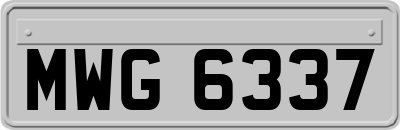 MWG 6337